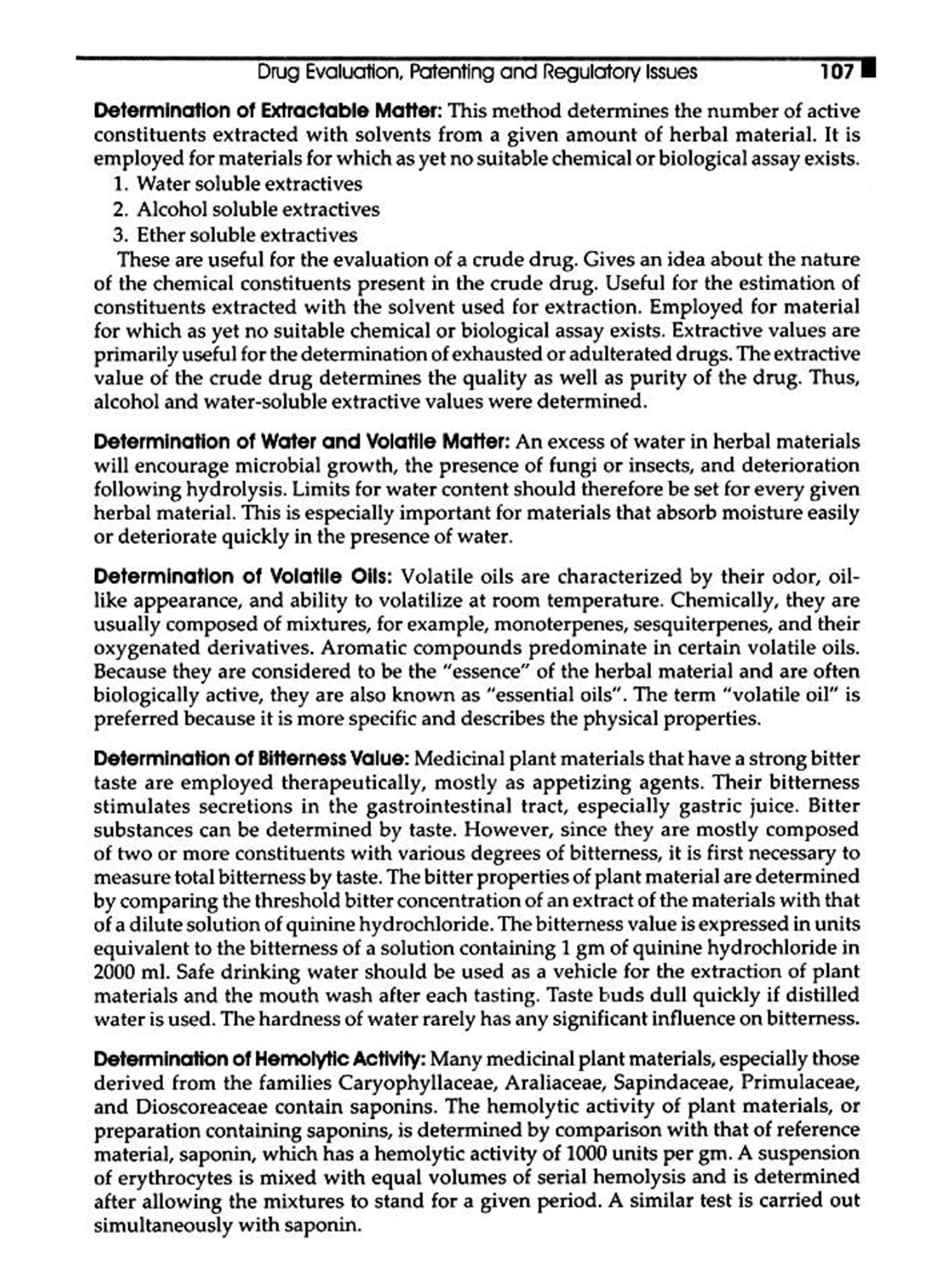 Drug Evaluation, Patenting and Regulatory Issues 107

Determination of Extractable Matter: This method determines the number of active constituents extracted with solvents from a given amount of herbal material. It is employed for materials for which as yet no suitable chemical or biological assay exists.
1. Water soluble extractives
2. Alcohol soluble extractives
3. Ether soluble extractives
These are useful for the evaluation of a crude drug. Gives an idea about the nature of the chemical constituents present in the crude drug. Useful for the estimation of constituents extracted with the solvent used for extraction. Employed for material for which as yet no suitable chemical or biological assay exists. Extractive values are primarily useful for the determination of exhausted or adulterated drugs. The extractive value of the crude drug determines the quality as well as purity of the drug. Thus, alcohol and water-soluble extractive values were determined.

Determination of Water and Volatile Matter: An excess of water in herbal materials will encourage microbial growth, the presence of fungi or insects, and deterioration following hydrolysis. Limits for water content should therefore be set for every given herbal material. This is especially important for materials that absorb moisture easily or deteriorate quickly in the presence of water.

Determination of Volatile Oils: Volatile oils are characterized by their odor, oil-like appearance, and ability to volatilize at room temperature. Chemically, they are usually composed of mixtures, for example, monoterpenes, sesquiterpenes, and their oxygenated derivatives. Aromatic compounds predominate in certain volatile oils. Because they are considered to be the "essence" of the herbal material and are often biologically active, they are also known as "essential oils". The term "volatile oil" is preferred because it is more specific and describes the physical properties.

Determination of Bitterness Value: Medicinal plant materials that have a strong bitter taste are employed therapeutically, mostly as appetizing agents. Their bitterness stimulates secretions in the gastrointestinal tract, especially gastric juice. Bitter substances can be determined by taste. However, since they are mostly composed of two or more constituents with various degrees of bitterness, it is first necessary to measure total bitterness by taste. The bitter properties of plant material are determined by comparing the threshold bitter concentration of an extract of the materials with that of a dilute solution of quinine hydrochloride. The bitterness value is expressed in units equivalent to the bitterness of a solution containing 1 gm of quinine hydrochloride in 2000 ml. Safe drinking water should be used as a vehicle for the extraction of plant materials and the mouth wash after each tasting. Taste buds dull quickly if distilled water is used. The hardness of water rarely has any significant influence on bitterness.

Determination of Hemolytic Activity: Many medicinal plant materials, especially those derived from the families Caryophyllaceae, Araliaceae, Sapindaceae, Primulaceae, and Dioscoreaceae contain saponins. The hemolytic activity of plant materials, or preparation containing saponins, is determined by comparison with that of reference material, saponin, which has a hemolytic activity of 1000 units per gm. A suspension of erythrocytes is mixed with equal volumes of serial hemolysis and is determined after allowing the mixtures to stand for a given period. A similar test is carried out simultaneously with saponin.